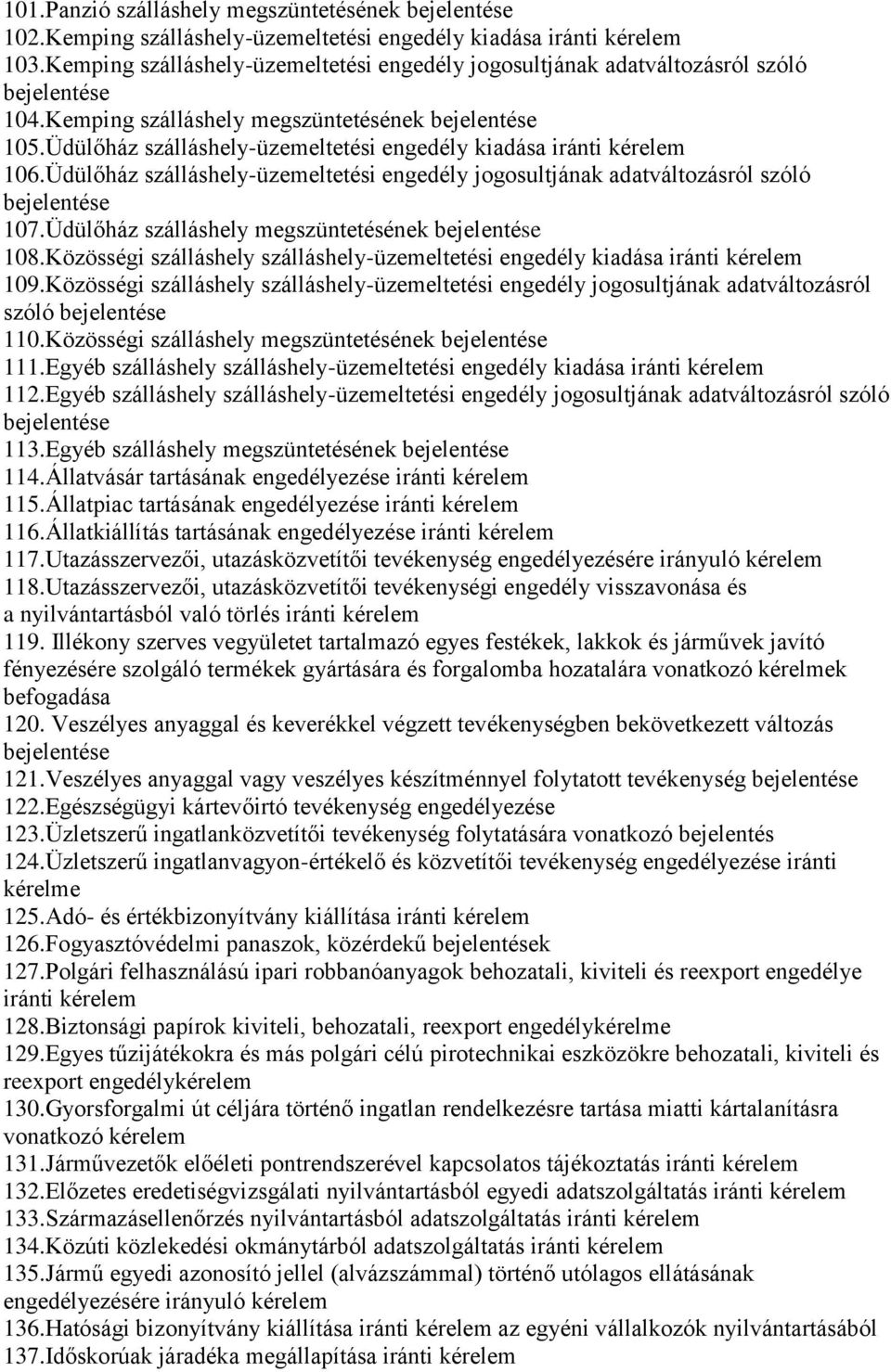 101.Panzió szálláshely megszüntetésének bejelentése
102.Kemping szálláshely-üzemeltetési engedély kiadása iránti kérelem
103.Kemping szálláshely-üzemeltetési engedély jogosultjának adatváltozásról szóló bejelentése
104.Kemping szálláshely megszüntetésének bejelentése
105.Üdülőház szálláshely-üzemeltetési engedély kiadása iránti kérelem
106.Üdülőház szálláshely-üzemeltetési engedély jogosultjának adatváltozásról szóló bejelentése
107.Üdülőház szálláshely megszüntetésének bejelentése
108.Közösségi szálláshely szálláshely-üzemeltetési engedély kiadása iránti kérelem
109.Közösségi szálláshely szálláshely-üzemeltetési engedély jogosultjának adatváltozásról szóló bejelentése
110.Közösségi szálláshely megszüntetésének bejelentése
111.Egyéb szálláshely szálláshely-üzemeltetési engedély kiadása iránti kérelem
112.Egyéb szálláshely szálláshely-üzemeltetési engedély jogosultjának adatváltozásról szóló bejelentése
113.Egyéb szálláshely megszüntetésének bejelentése
114.Állatvásár tartásának engedélyezése iránti kérelem
115.Állatpiac tartásának engedélyezése iránti kérelem
116.Állatkiállítás tartásának engedélyezése iránti kérelem
117.Utazásszervezői, utazásközvetítői tevékenység engedélyezésére irányuló kérelem
118.Utazásszervezői, utazásközvetítői tevékenységi engedély visszavonása és a nyilvántartásból való törlés iránti kérelem
119. Illékony szerves vegyületet tartalmazó egyes festékek, lakkok és járművek javító fényezésére szolgáló termékek gyártására és forgalomba hozatalára vonatkozó kérelmek befogadása
120. Veszélyes anyaggal és keverékkel végzett tevékenységben bekövetkezett változás bejelentése
121.Veszélyes anyaggal vagy veszélyes készítménnyel folytatott tevékenység bejelentése
122.Egészségügyi kártevőirtó tevékenység engedélyezése
123.Üzletszerű ingatlanközvetítői tevékenység folytatására vonatkozó bejelentés
124.Üzletszerű ingatlanvagyon-értékelő és közvetítői tevékenység engedélyezése iránti kérelme
125.Adó- és értékbizonyítvány kiállítása iránti kérelem
126.Fogyasztóvédelmi panaszok, közérdekű bejelentések
127.Polgári felhasználású ipari robbanóanyagok behozatali, kiviteli és reexport engedélye iránti kérelem
128.Biztonsági papírok kiviteli, behozatali, reexport engedélykérelme
129.Egyes tűzijátékokra és más polgári célú pirotechnikai eszközökre behozatali, kiviteli és reexport engedélykérelem
130.Gyorsforgalmi út céljára történő ingatlan rendelkezésre tartása miatti kártalanításra vonatkozó kérelem
131.Járművezetők előéleti pontrendszerével kapcsolatos tájékoztatás iránti kérelem
132.Előzetes eredetiségvizsgálati nyilvántartásból egyedi adatszolgáltatás iránti kérelem
133.Származásellenőrzés nyilvántartásból adatszolgáltatás iránti kérelem
134.Közúti közlekedési okmánytárból adatszolgáltatás iránti kérelem
135.Jármű egyedi azonosító jellel (alvázszámmal) történő utólagos ellátásának engedélyezésére irányuló kérelem
136.Hatósági bizonyítvány kiállítása iránti kérelem az egyéni vállalkozók nyilvántartásából
137.Időskorúak járadéka megállapítása iránti kérelem